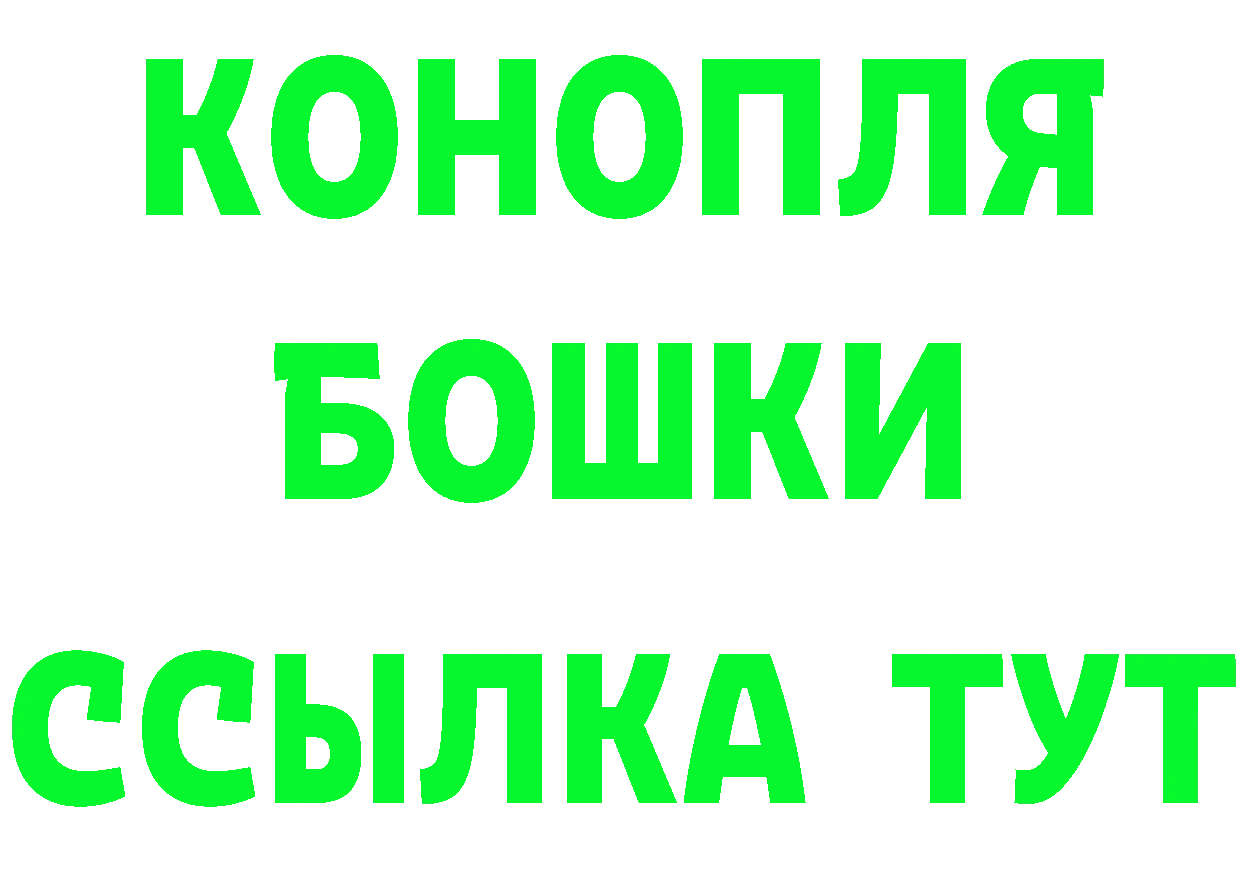 КОНОПЛЯ
БОШКИ
ССЫЛКА ТУТ